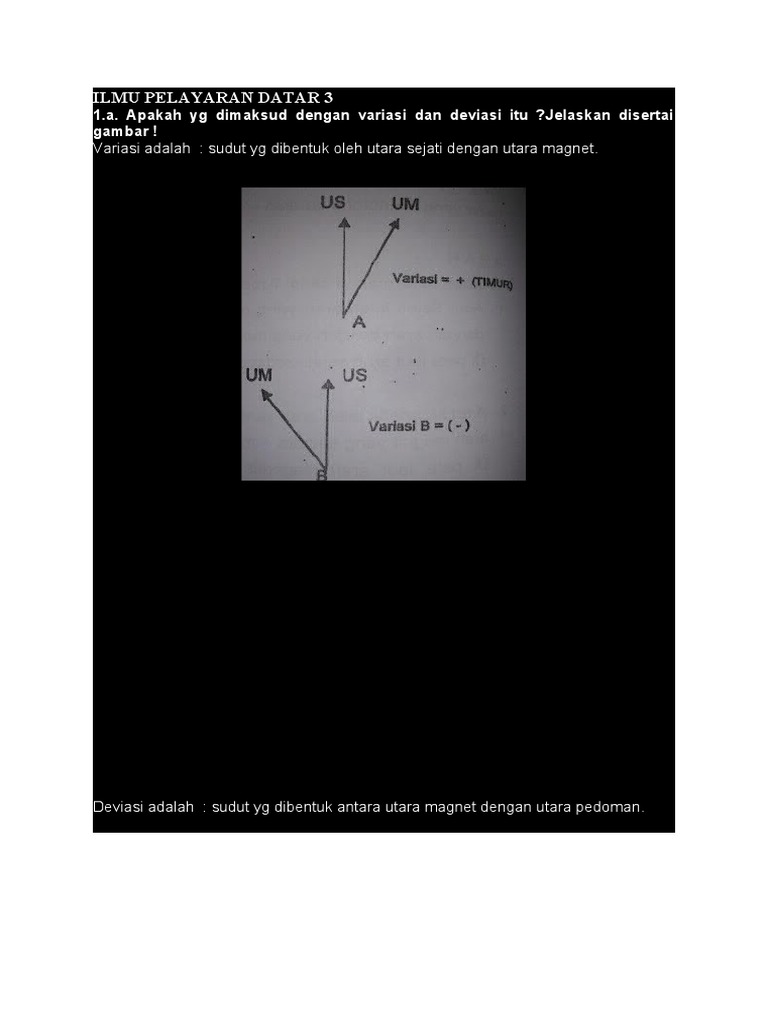 ILMU PELAYARAN DATAR 3
1.a. Apakah yg dimaksud dengan variasi dan deviasi itu ?Jelaskan disertai gambar !
Variasi adalah : sudut yg dibentuk oleh utara sejati dengan utara magnet.

US
UM
Variasi = + (TIMUR)
A
UM
US
Variasi B = ( - )
B

Deviasi adalah : sudut yg dibentuk antara utara magnet dengan utara pedoman.